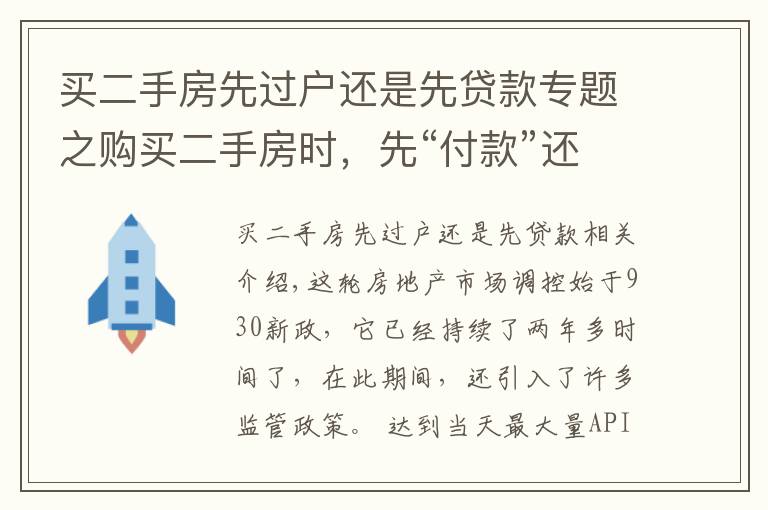 买二手房先过户还是先贷款专题之购买二手房时，先“付款”还

买二手房先过户还是先贷款相关介绍，这轮房地产市场调控始于930新政，它已经持续了两年多时间了，在此期间，还引入了许多监管政策。 达到当天最大量API